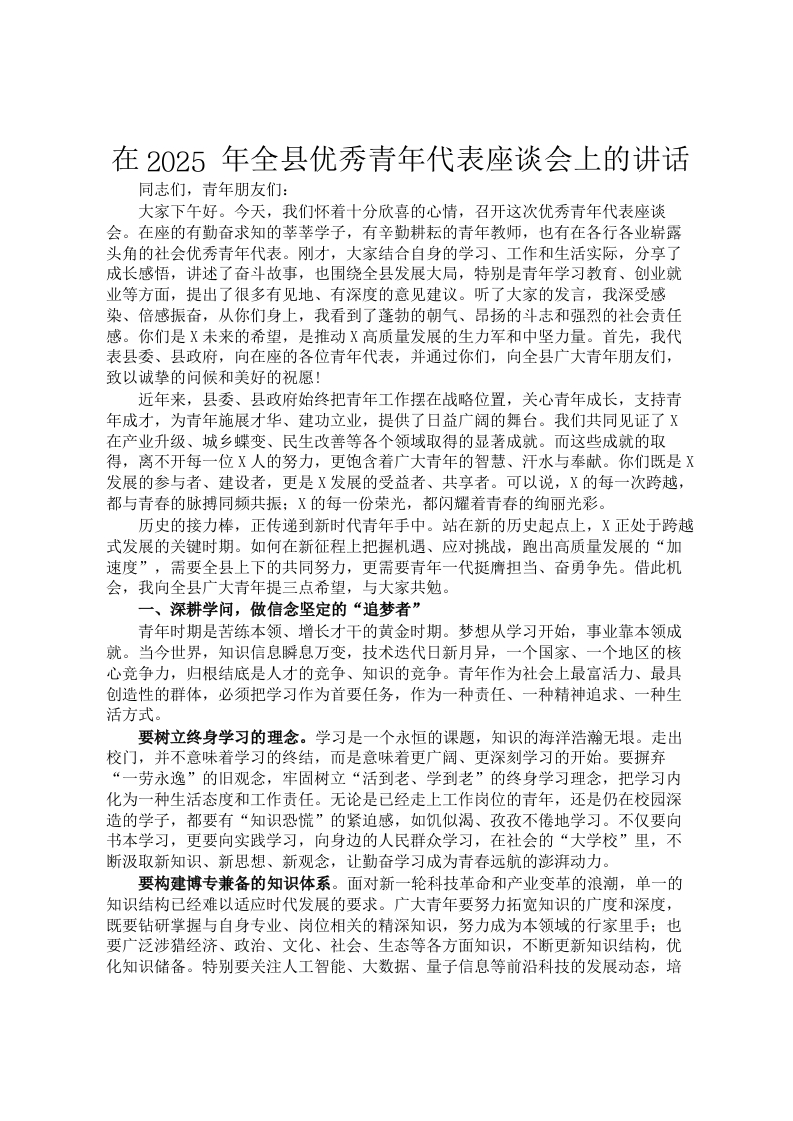 在 2025 年全县优秀青年代表座谈会上的讲话

同志们，青年朋友们：

大家下午好。今天，我们怀着十分欣喜的心情，召开这次优秀青年代表座谈会。在座的有勤奋求知的莘莘学子，有辛勤耕耘的青年教师，也有在各行各业崭露头角的社会优秀青年代表。刚才，大家结合自身的学习、工作和生活实际，分享了成长感悟，讲述了奋斗故事，也围绕全县发展大局，特别是青年学习教育、创业就业等方面，提出了很多有见地、有深度的意见建议。听了大家的发言，我深受感染、倍感振奋，从你们身上，我看到了蓬勃的朝气、昂扬的斗志和强烈的社会责任感。你们是 X 未来的希望，是推动 X 高质量发展的生力军和中坚力量。首先，我代表县委、县政府，向在座的各位青年代表，并通过你们，向全县广大青年朋友们，致以诚挚的问候和美好的祝愿！

近年来，县委、县政府始终把青年工作摆在战略位置，关心青年成长，支持青年成才，为青年施展才华、建功立业，提供了日益广阔的舞台。我们共同见证了 X 在产业升级、城乡蝶变、民生改善等各个领域取得的显著成就。而这些成就的取得，离不开每一位 X 人的努力，更饱含着广大青年的智慧、汗水与奉献。你们既是 X 发展的参与者、建设者，更是 X 发展的受益者、共享者。可以说，X 的每一次跨越，都与青春的脉搏同频共振；X 的每一份荣光，都闪耀着青春的绚丽光彩。

历史的接力棒，正传递到新时代青年手中。站在新的历史起点上，X 正处于跨越式发展的关键时期。如何在新征程上把握机遇、应对挑战，跑出高质量发展的“加速度”，需要全县上下的共同努力，更需要青年一代挺膺担当、奋勇争先。借此机会，我向全县广大青年提三点希望，与大家共勉。

一、深耕学问，做信念坚定的“追梦者”

青年时期是苦练本领、增长才干的黄金时期。梦想从学习开始，事业靠本领成就。当今世界，知识信息瞬息万变，技术迭代日新月异，一个国家、一个地区的核心竞争力，归根结底是人才的竞争、知识的竞争。青年作为社会上最富活力、最具创造性的群体，必须把学习作为首要任务，作为一种责任、一种精神追求、一种生活方式。

要树立终身学习的理念。学习是一个永恒的课题，知识的海洋浩瀚无垠。走出校门，并不意味着学习的终结，而是意味着更广阔、更深刻学习的开始。要摒弃“一劳永逸”的旧观念，牢固树立“活到老、学到老”的终身学习理念，把学习内化为一种生活态度和工作责任。无论是已经走上工作岗位的青年，还是仍在校园深造的学子，都要有“知识恐慌”的紧迫感，如饥似渴、孜孜不倦地学习。不仅要向书本学习，更要向实践学习，向身边的人民群众学习，在社会的“大学校”里，不断汲取新知识、新思想、新观念，让勤奋学习成为青春远航的澎湃动力。

要构建博专兼备的知识体系。面对新一轮科技革命和产业变革的浪潮，单一的知识结构已经难以适应时代发展的要求。广大青年要努力拓宽知识的广度和深度，既要钻研掌握与自身专业、岗位相关的精深知识，努力成为本领域的行家里手；也要广泛涉猎经济、政治、文化、社会、生态等各方面知识，不断更新知识结构，优化知识储备。特别要关注人工智能、大数据、量子信息等前沿科技的发展动态，培